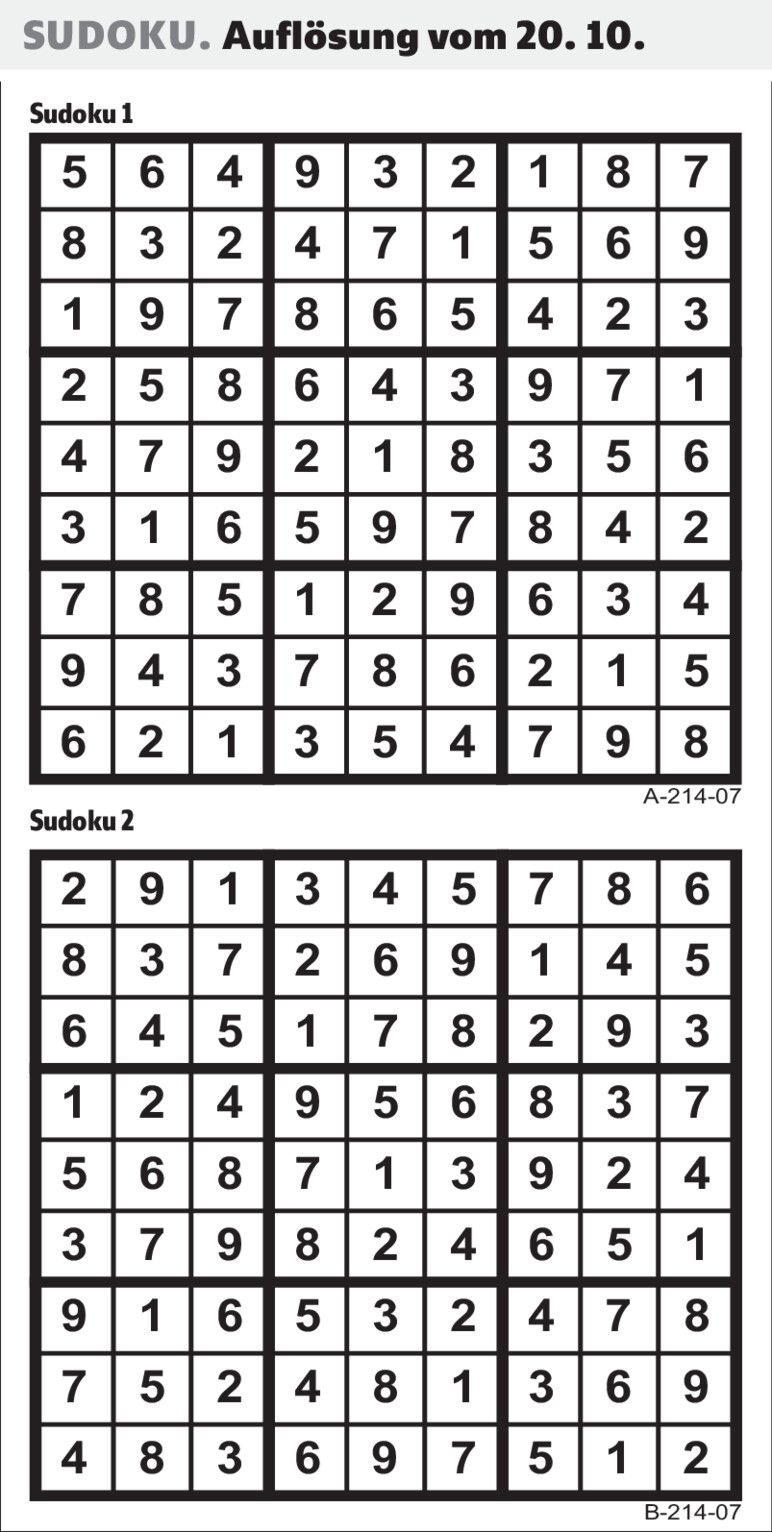 SUDOKU. Auflösung vom 20. 10.

Sudoku 1

| 5 | 6 | 4 | 9 | 3 | 2 | 1 | 8 | 7 |
|---|---|---|---|---|---|---|---|---|
| 8 | 3 | 2 | 4 | 7 | 1 | 5 | 6 | 9 |
| 1 | 9 | 7 | 8 | 6 | 5 | 4 | 2 | 3 |
| 2 | 5 | 8 | 6 | 4 | 3 | 9 | 7 | 1 |
| 4 | 7 | 9 | 2 | 1 | 8 | 3 | 5 | 6 |
| 3 | 1 | 6 | 5 | 9 | 7 | 8 | 4 | 2 |
| 7 | 8 | 5 | 1 | 2 | 9 | 6 | 3 | 4 |
| 9 | 4 | 3 | 7 | 8 | 6 | 2 | 1 | 5 |
| 6 | 2 | 1 | 3 | 5 | 4 | 7 | 9 | 8 |

A-214-07

Sudoku 2

| 2 | 9 | 1 | 3 | 4 | 5 | 7 | 8 | 6 |
|---|---|---|---|---|---|---|---|---|
| 8 | 3 | 7 | 2 | 6 | 9 | 1 | 4 | 5 |
| 6 | 4 | 5 | 1 | 7 | 8 | 2 | 9 | 3 |
| 1 | 2 | 4 | 9 | 5 | 6 | 8 | 3 | 7 |
| 5 | 6 | 8 | 7 | 1 | 3 | 9 | 2 | 4 |
| 3 | 7 | 9 | 8 | 2 | 4 | 6 | 5 | 1 |
| 9 | 1 | 6 | 5 | 3 | 2 | 4 | 7 | 8 |
| 7 | 5 | 2 | 4 | 8 | 1 | 3 | 6 | 9 |
| 4 | 8 | 3 | 6 | 9 | 7 | 5 | 1 | 2 |

B-214-07